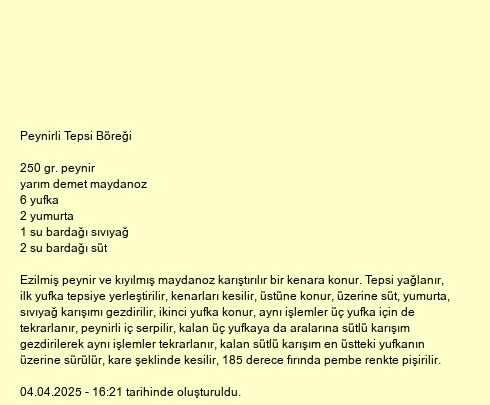 Peynirli Tepsi Böreği

250 gr. peynir
yarım demet maydanoz
6 yufka
2 yumurta
1 su bardağı sıvıyağ
2 su bardağı süt

Ezilmiş peynir ve kıyılmış maydanoz karıştırılır bir kenara konur. Tepsi yağlanır, ilk yufka tepsiye yerleştirilir, kenarları kesilir, üstüne konur, üzerine süt, yumurta, sıvıyağ karışımı gezdirilir, ikinci yufka konur, aynı işlemler üç yufka için de tekrarlanır, peynirli iç serpilir, kalan üç yufkaya da aralarına sütlü karışım gezdirilerek aynı işlemler tekrarlanır, kalan sütlü karışım en üstteki yufkanın üzerine sürülür, kare şeklinde kesilir, 185 derece fırında pembe renkte pişirilir.

04.04.2025 - 16:21 tarihinde oluşturuldu.